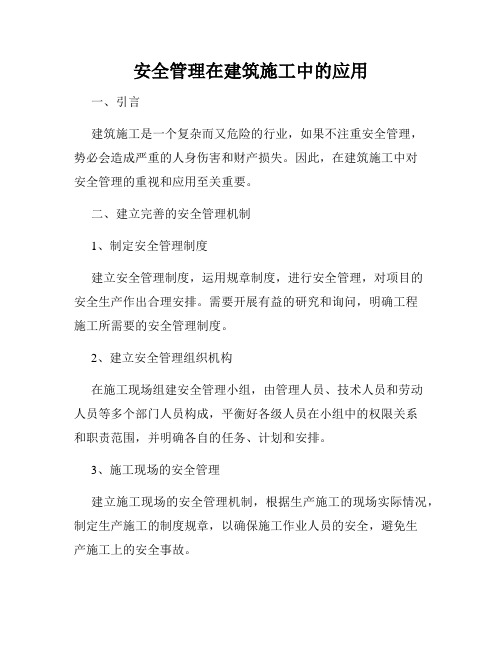 安全管理在建筑施工中的应用

一、引言

建筑施工是一个复杂而又危险的行业，如果不注重安全管理，势必会造成严重的人身伤害和财产损失。因此，在建筑施工中对安全管理的重视和应用至关重要。

二、建立完善的安全管理机制

1、制定安全管理制度

建立安全管理制度，运用规章制度，进行安全管理，对项目的安全生产作出合理安排。需要开展有益的研究和询问，明确工程施工所需要的安全管理制度。

2、建立安全管理组织机构

在施工现场组建安全管理小组，由管理人员、技术人员和劳动人员等多个部门人员构成，平衡好各级人员在小组中的权限关系和职责范围，并明确各自的任务、计划和安排。

3、施工现场的安全管理

建立施工现场的安全管理机制，根据生产施工的现场实际情况，制定生产施工的制度规章，以确保施工作业人员的安全，避免生产施工上的安全事故。